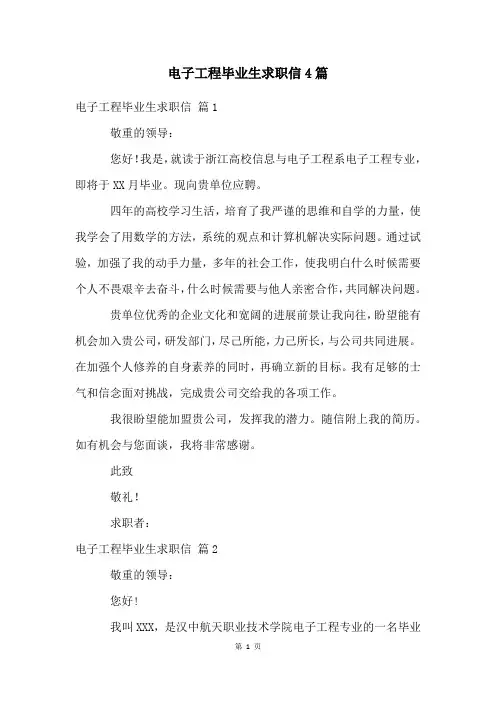 电子工程毕业生求职信4篇

电子工程毕业生求职信 篇1

敬重的领导：

您好！我是，就读于浙江高校信息与电子工程系电子工程专业，即将于XX月毕业。现向贵单位应聘。

四年的高校学习生活，培育了我严谨的思维和自学的力量，使我学会了用数学的方法，系统的观点和计算机解决实际问题。通过试验，加强了我的动手力量，多年的社会工作，使我明白什么时候需要个人不畏艰辛去奋斗，什么时候需要与他人亲密合作，共同解决问题。

贵单位优秀的企业文化和宽阔的进展前景让我向往，盼望能有机会加入贵公司，研发部门，尽己所能，力己所长，与公司共同进展。在加强个人修养的自身素养的同时，再确立新的目标。我有足够的士气和信念面对挑战，完成贵公司交给我的各项工作。

我很盼望能加盟贵公司，发挥我的潜力。随信附上我的简历。如有机会与您面谈，我将非常感谢。

此致

敬礼！

求职者：

电子工程毕业生求职信 篇2

敬重的领导：

您好！

我叫XXX，是汉中航天职业技术学院电子工程专业的一名毕业

第 1 页